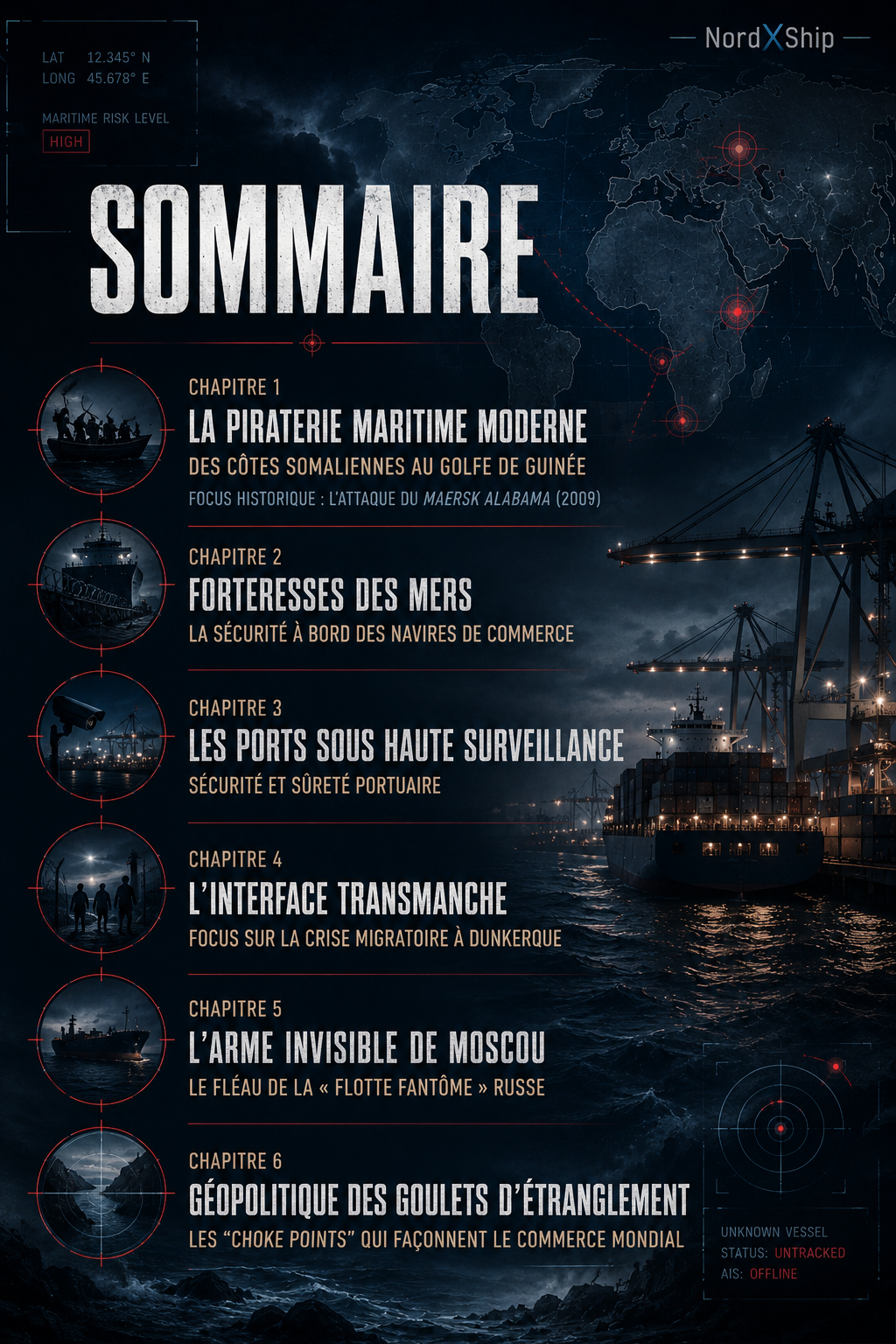 LAT 12.345° N
LONG 45.678° E

MARITIME RISK LEVEL
HIGH

NordXShip

SOMMAIRE

CHAPITRE 1
LA PIRATERIE MARITIME MODERNE
DES CÔTES SOMALIENNES AU GOLFE DE GUINÉE
FOCUS HISTORIQUE : L'ATTAQUE DU MAERSK ALABAMA (2009)

CHAPITRE 2
FORTERESSES DES MERS
LA SÉCURITÉ À BORD DES NAVIRES DE COMMERCE

CHAPITRE 3
LES PORTS SOUS HAUTE SURVEILLANCE
SÉCURITÉ ET SÛRETÉ PORTUAIRE

CHAPITRE 4
L'INTERFACE TRANSMANCHE
FOCUS SUR LA CRISE MIGRATOIRE À DUNKERQUE

CHAPITRE 5
L'ARME INVISIBLE DE MOSCOU
LE FLÉAU DE LA « FLOTTE FANTÔME » RUSSE

CHAPITRE 6
GÉOPOLITIQUE DES GOULETS D'ÉTRANGLEMENT
LES "CHOKE POINTS" QUI FAÇONNENT LE COMMERCE MONDIAL

UNKNOWN VESSEL
STATUS: UNTRACKED
AIS: OFFLINE